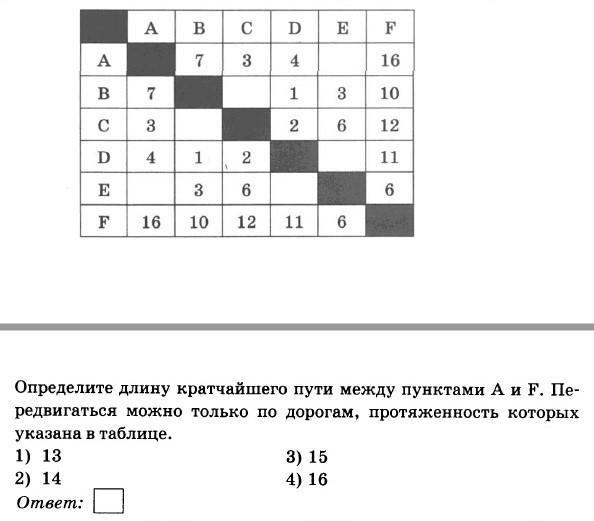 |  | A | B | C | D | E | F |
|---|---|---|---|---|---|---|
| A |  | 7 | 3 | 4 |  | 16 |
| B | 7 |  |  | 1 | 3 | 10 |
| C | 3 |  |  | 2 | 6 | 12 |
| D | 4 | 1 | 2 |  |  | 11 |
| E |  | 3 | 6 |  |  | 6 |
| F | 16 | 10 | 12 | 11 | 6 |  |

Определите длину кратчайшего пути между пунктами A и F. Передвигаться можно только по дорогам, протяженность которых указана в таблице.

1) 13
2) 14
3) 15
4) 16

Ответ: ☐